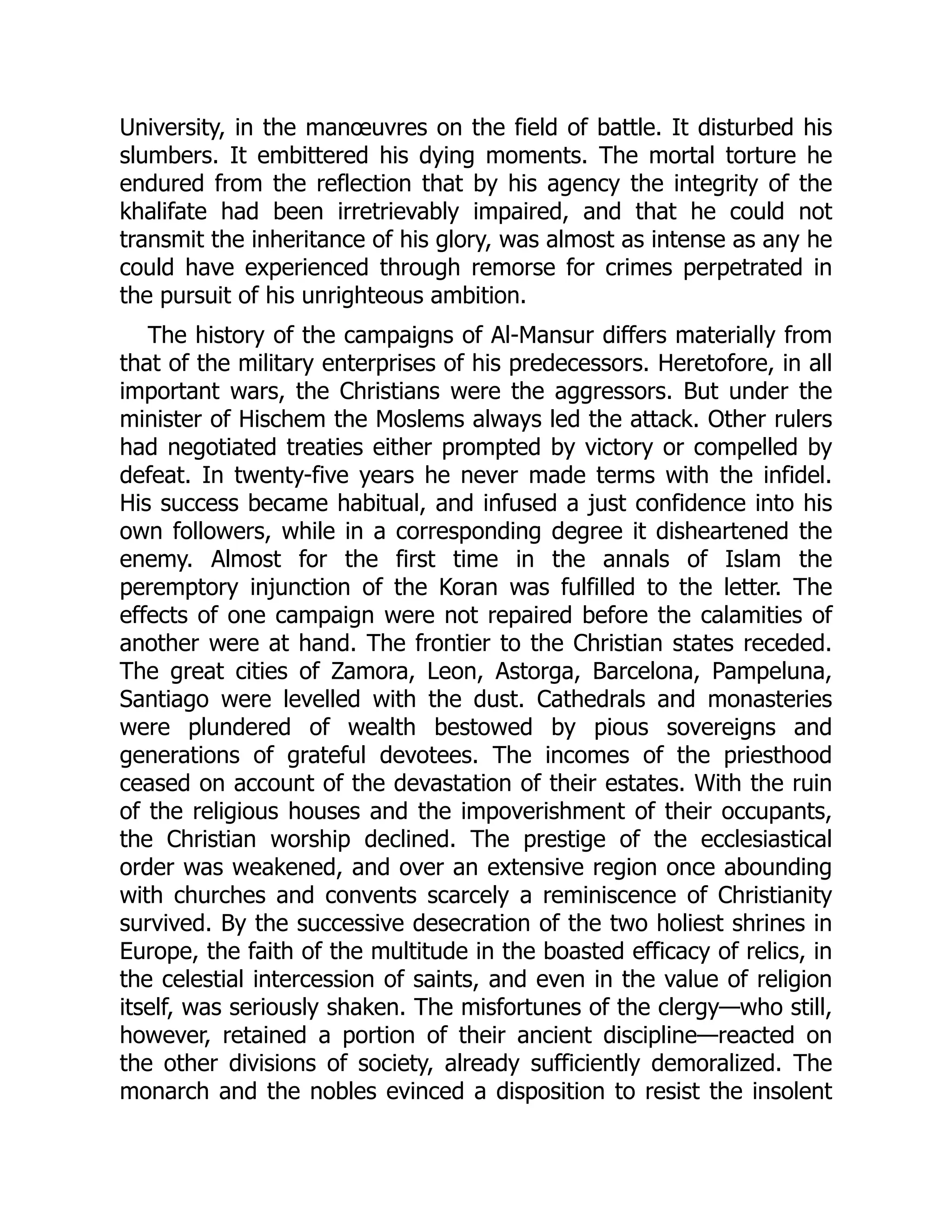 University, in the manœuvres on the field of battle. It disturbed his slumbers. It embittered his dying moments. The mortal torture he endured from the reflection that by his agency the integrity of the khalifate had been irretrievably impaired, and that he could not transmit the inheritance of his glory, was almost as intense as any he could have experienced through remorse for crimes perpetrated in the pursuit of his unrighteous ambition.

The history of the campaigns of Al-Mansur differs materially from that of the military enterprises of his predecessors. Heretofore, in all important wars, the Christians were the aggressors. But under the minister of Hischem the Moslems always led the attack. Other rulers had negotiated treaties either prompted by victory or compelled by defeat. In twenty-five years he never made terms with the infidel. His success became habitual, and infused a just confidence into his own followers, while in a corresponding degree it disheartened the enemy. Almost for the first time in the annals of Islam the peremptory injunction of the Koran was fulfilled to the letter. The effects of one campaign were not repaired before the calamities of another were at hand. The frontier to the Christian states receded. The great cities of Zamora, Leon, Astorga, Barcelona, Pampeluna, Santiago were levelled with the dust. Cathedrals and monasteries were plundered of wealth bestowed by pious sovereigns and generations of grateful devotees. The incomes of the priesthood ceased on account of the devastation of their estates. With the ruin of the religious houses and the impoverishment of their occupants, the Christian worship declined. The prestige of the ecclesiastical order was weakened, and over an extensive region once abounding with churches and convents scarcely a reminiscence of Christianity survived. By the successive desecration of the two holiest shrines in Europe, the faith of the multitude in the boasted efficacy of relics, in the celestial intercession of saints, and even in the value of religion itself, was seriously shaken. The misfortunes of the clergy—who still, however, retained a portion of their ancient discipline—reacted on the other divisions of society, already sufficiently demoralized. The monarch and the nobles evinced a disposition to resist the insolent